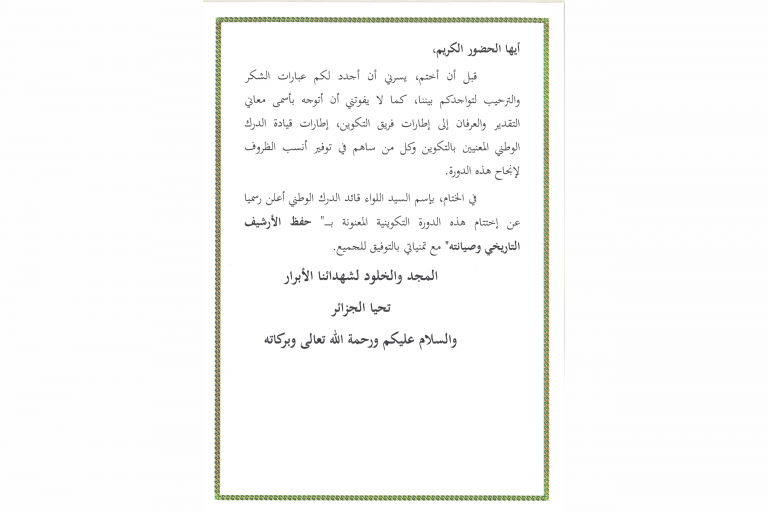 أيها الحضور الكريم،

قبل أن أختم، يسرني أن أجدد لكم عبارات الشكر والترحيب لتواجدكم بيننا، كما لا يفوتني أن أتوجه بأسمى معاني التقدير والعرفان إلى إطارات فريق التكوين، إطارات قيادة الدرك الوطني المعنيين بالتكوين وكل من ساهم في توفير أنسب الظروف لإنجاح هذه الدورة.

في الختام، بإسم السيد اللواء قائد الدرك الوطني أعلن رسميا عن إختتام هذه الدورة التكوينية المعنونة بـ" حفظ الأرشيف التاريخي وصيانته" مع تمنياتي بالتوفيق للجميع.

المجد والخلود لشهدائنا الأبرار

تحيا الجزائر

والسلام عليكم ورحمة الله تعالى وبركاته